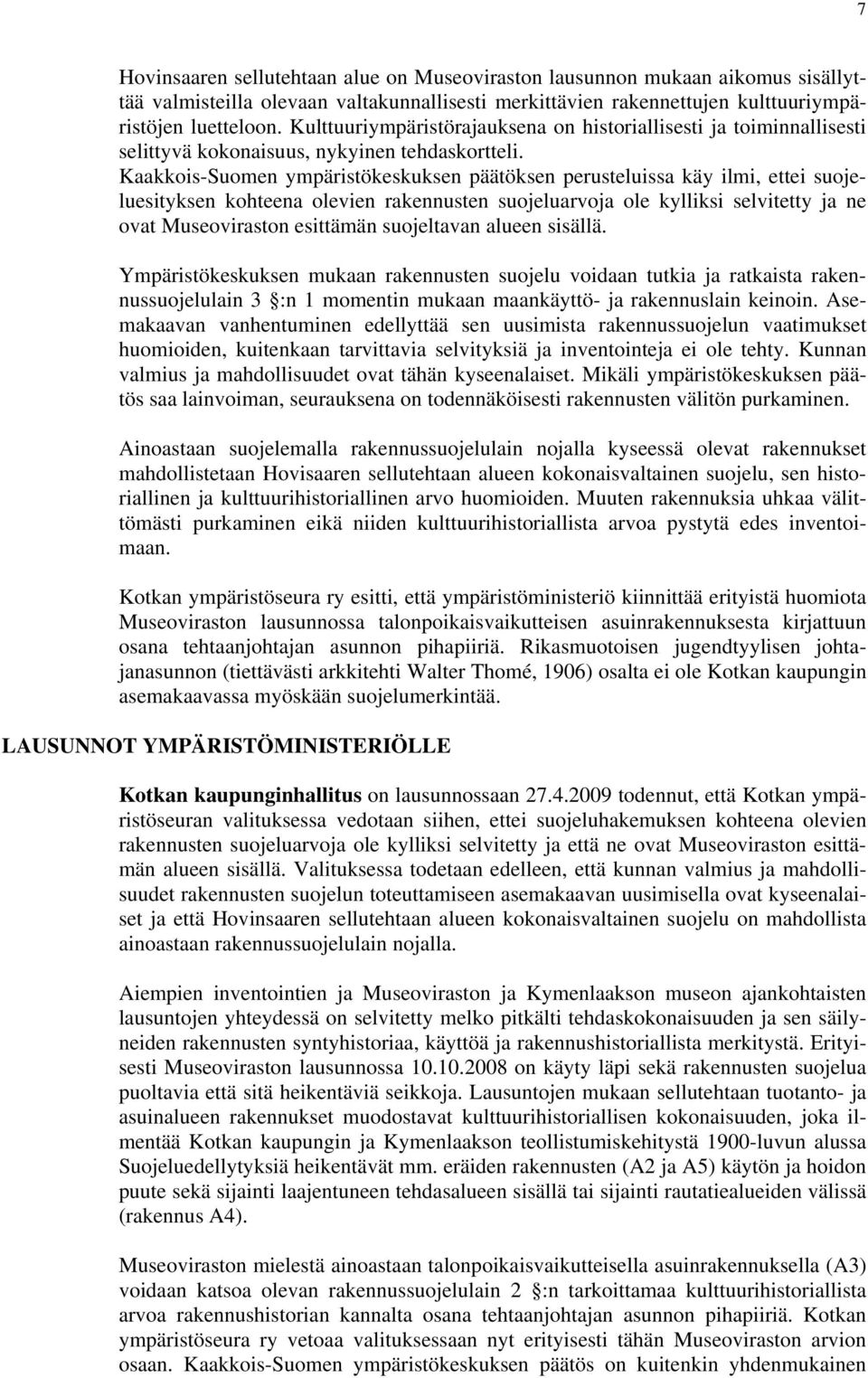 7

Hovinsaaren sellutehtaan alue on Museoviraston lausunnon mukaan aikomus sisällyttää valmisteilla olevaan valtakunnallisesti merkittävien rakennettujen kulttuuriympäristöjen luetteloon. Kulttuuriympäristörajauksena on historiallisesti ja toiminnallisesti selittyvä kokonaisuus, nykyinen tehdaskortteli. Kaakkois-Suomen ympäristökeskuksen päätöksen perusteluissa käy ilmi, ettei suojeluesityksen kohteena olevien rakennusten suojeluarvoja ole kylliksi selvitetty ja ne ovat Museoviraston esittämän suojeltavan alueen sisällä.

Ympäristökeskuksen mukaan rakennusten suojelu voidaan tutkia ja ratkaista rakennussuojelulain 3 §:n 1 momentin mukaan maankäyttö- ja rakennuslain keinoin. Asemakaavan vanhentuminen edellyttää sen uusimista rakennussuojelun vaatimukset huomioiden, kuitenkaan tarvittavia selvityksiä ja inventointeja ei ole tehty. Kunnan valmius ja mahdollisuudet ovat tähän kyseenalaiset. Mikäli ympäristökeskuksen päätös saa lainvoiman, seurauksena on todennäköisesti rakennusten välitön purkaminen.

Ainoastaan suojelemalla rakennussuojelulain nojalla kyseessä olevat rakennukset mahdollistetaan Hovisaaren sellutehtaan alueen kokonaisvaltainen suojelu, sen historiallinen ja kulttuurihistoriallinen arvo huomioiden. Muuten rakennuksia uhkaa välittömästi purkaminen eikä niiden kulttuurihistoriallista arvoa pystytä edes inventoimaan.

Kotkan ympäristöseura ry esitti, että ympäristöministeriö kiinnittää erityistä huomiota Museoviraston lausunnossa talonpoikaisvaikutteisen asuinrakennuksesta kirjattuun osana tehtaanjohtajan asunnon pihapiiriä. Rikasmuotoisen jugendtyylisen johtajanasunnon (tiettävästi arkkitehti Walter Thomé, 1906) osalta ei ole Kotkan kaupungin asemakaavassa myöskään suojelumerkintää.

LAUSUNNOT YMPÄRISTÖMINISTERIÖLLE

Kotkan kaupunginhallitus on lausunnossaan 27.4.2009 todennut, että Kotkan ympäristöseuran valituksessa vedotaan siihen, ettei suojeluhakemuksen kohteena olevien rakennusten suojeluarvoja ole kylliksi selvitetty ja että ne ovat Museoviraston esittämän alueen sisällä. Valituksessa todetaan edelleen, että kunnan valmius ja mahdollisuudet rakennusten suojelun toteuttamiseen asemakaavan uusimisella ovat kyseenalaiset ja että Hovinsaaren sellutehtaan alueen kokonaisvaltainen suojelu on mahdollista ainoastaan rakennussuojelulain nojalla.

Aiempien inventointien ja Museoviraston ja Kymenlaakson museon ajankohtaisten lausuntojen yhteydessä on selvitetty melko pitkälti tehdaskokonaisuuden ja sen säilyneiden rakennusten syntyhistoriaa, käyttöä ja rakennushistoriallista merkitystä. Erityisesti Museoviraston lausunnossa 10.10.2008 on käyty läpi sekä rakennusten suojelua puoltavia että sitä heikentäviä seikkoja. Lausuntojen mukaan sellutehtaan tuotanto- ja asuinalueen rakennukset muodostavat kulttuurihistoriallisen kokonaisuuden, joka ilmentää Kotkan kaupungin ja Kymenlaakson teollistumiskehitystä 1900-luvun alussa Suojeluedellytyksiä heikentävät mm. eräiden rakennusten (A2 ja A5) käytön ja hoidon puute sekä sijainti laajentuneen tehdasalueen sisällä tai sijainti rautatiealueiden välissä (rakennus A4).

Museoviraston mielestä ainoastaan talonpoikaisvaikutteisella asuinrakennuksella (A3) voidaan katsoa olevan rakennussuojelulain 2 §:n tarkoittamaa kulttuurihistoriallista arvoa rakennushistorian kannalta osana tehtaanjohtajan asunnon pihapiiriä. Kotkan ympäristöseura ry vetoaa valituksessaan nyt erityisesti tähän Museoviraston arvion osaan. Kaakkois-Suomen ympäristökeskuksen päätös on kuitenkin yhdenmukainen